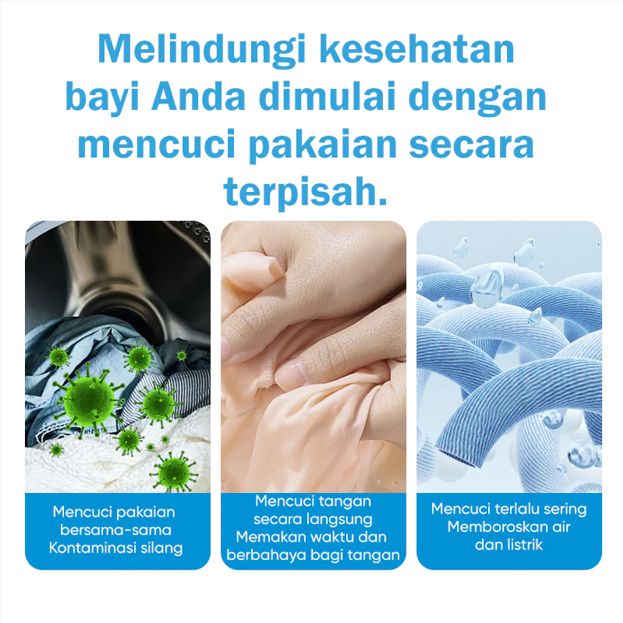 Melindungi kesehatan bayi Anda dimulai dengan mencuci pakaian secara terpisah.

Mencuci pakaian
bersama-sama
Kontaminasi silang

Mencuci tangan
secara langsung
Memakan waktu dan
berbahaya bagi tangan

Mencuci terlalu sering
Memboroskan air
dan listrik